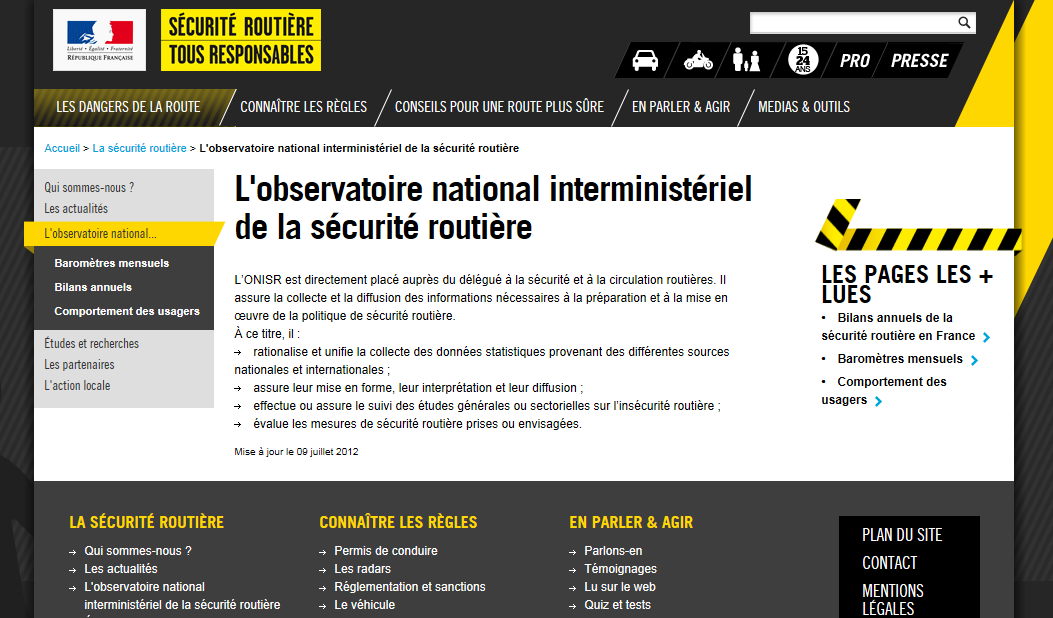 Liberté • Égalité • Fraternité
RÉPUBLIQUE FRANÇAISE

SÉCURITÉ ROUTIÈRE
TOUS RESPONSABLES

15 24 ANS
PRO
PRESSE

LES DANGERS DE LA ROUTE
CONNAÎTRE LES RÈGLES
CONSEILS POUR UNE ROUTE PLUS SÛRE
EN PARLER & AGIR
MEDIAS & OUTILS

Accueil > La sécurité routière > L'observatoire national interministériel de la sécurité routière

Qui sommes-nous ?
Les actualités
L'observatoire national...
Baromètres mensuels
Bilans annuels
Comportement des usagers
Études et recherches
Les partenaires
L'action locale

L'observatoire national interministériel de la sécurité routière

L'ONISR est directement placé auprès du délégué à la sécurité et à la circulation routières. Il assure la collecte et la diffusion des informations nécessaires à la préparation et à la mise en œuvre de la politique de sécurité routière.
À ce titre, il :
→ rationalise et unifie la collecte des données statistiques provenant des différentes sources nationales et internationales ;
→ assure leur mise en forme, leur interprétation et leur diffusion ;
→ effectue ou assure le suivi des études générales ou sectorielles sur l'insécurité routière ;
→ évalue les mesures de sécurité routière prises ou envisagées.

Mise à jour le 09 juillet 2012

LES PAGES LES + LUES
• Bilans annuels de la sécurité routière en France
• Baromètres mensuels
• Comportement des usagers

LA SÉCURITÉ ROUTIÈRE
→ Qui sommes-nous ?
→ Les actualités
→ L'observatoire national interministériel de la sécurité routière

CONNAÎTRE LES RÈGLES
→ Permis de conduire
→ Les radars
→ Réglementation et sanctions
→ Le véhicule

EN PARLER & AGIR
→ Parlons-en
→ Témoignages
→ Lu sur le web
→ Quiz et tests

PLAN DU SITE
CONTACT
MENTIONS LÉGALES